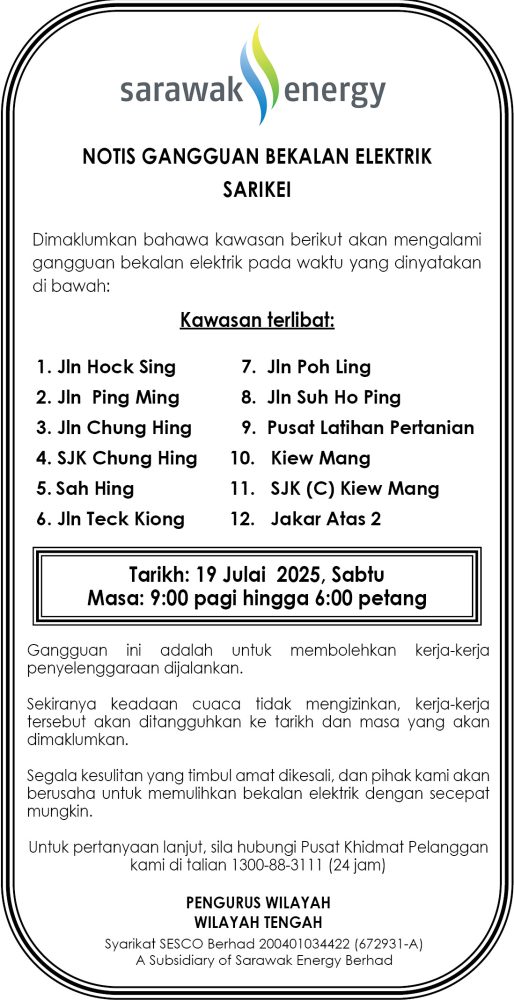 sarawak energy

NOTIS GANGGUAN BEKALAN ELEKTRIK
SARIKEI

Dimaklumkan bahawa kawasan berikut akan mengalami gangguan bekalan elektrik pada waktu yang dinyatakan di bawah:

Kawasan terlibat:

1. Jln Hock Sing
2. Jln Ping Ming
3. Jln Chung Hing
4. SJK Chung Hing
5. Sah Hing
6. Jln Teck Kiong

7. Jln Poh Ling
8. Jln Suh Ho Ping
9. Pusat Latihan Pertanian
10. Kiew Mang
11. SJK (C) Kiew Mang
12. Jakar Atas 2

Tarikh: 19 Julai 2025, Sabtu
Masa: 9:00 pagi hingga 6:00 petang

Gangguan ini adalah untuk membolehkan kerja-kerja penyelenggaraan dijalankan.

Sekiranya keadaan cuaca tidak mengizinkan, kerja-kerja tersebut akan ditangguhkan ke tarikh dan masa yang akan dimaklumkan.

Segala kesulitan yang timbul amat dikesali, dan pihak kami akan berusaha untuk memulihkan bekalan elektrik dengan secepat mungkin.

Untuk pertanyaan lanjut, sila hubungi Pusat Khidmat Pelanggan kami di talian 1300-88-3111 (24 jam)

PENGURUS WILAYAH
WILAYAH TENGAH
Syarikat SESCO Berhad 200401034422 (672931-A)
A Subsidiary of Sarawak Energy Berhad